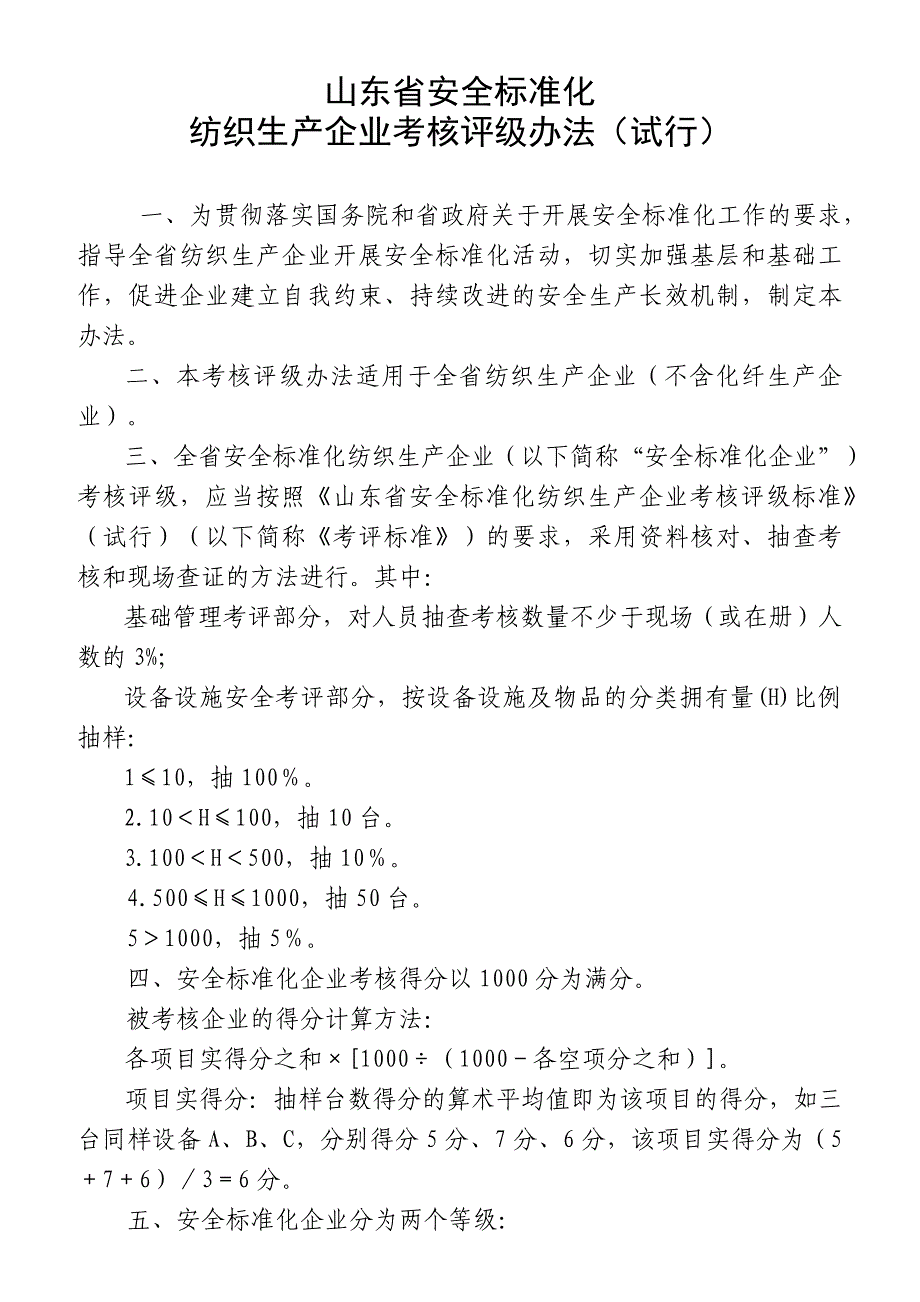 山东省安全标准化
纺织生产企业考核评级办法（试行）

一、为贯彻落实国务院和省政府关于开展安全标准化工作的要求，指导全省纺织生产企业开展安全标准化活动，切实加强基层和基础工作，促进企业建立自我约束、持续改进的安全生产长效机制，制定本办法。

二、本考核评级办法适用于全省纺织生产企业（不含化纤生产企业）。

三、全省安全标准化纺织生产企业（以下简称“安全标准化企业”）考核评级，应当按照《山东省安全标准化纺织生产企业考核评级标准》（试行）（以下简称《考评标准》）的要求，采用资料核对、抽查考核和现场查证的方法进行。其中：

基础管理考评部分，对人员抽查考核数量不少于现场（或在册）人数的 3%；

设备设施安全考评部分，按设备设施及物品的分类拥有量(H)比例抽样：

1≤10，抽 100%。

2.10＜H≤100，抽 10 台。

3.100＜H＜500，抽 10%。

4.500≤H≤1000，抽 50 台。

5＞1000，抽 5%。

四、安全标准化企业考核得分以 1000 分为满分。

被考核企业的得分计算方法：

各项目实得分之和×[1000÷（1000－各空项分之和）]。

项目实得分：抽样台数得分的算术平均值即为该项目的得分，如三台同样设备 A、B、C，分别得分 5 分、7 分、6 分，该项目实得分为（5＋7＋6）／3＝6 分。

五、安全标准化企业分为两个等级：